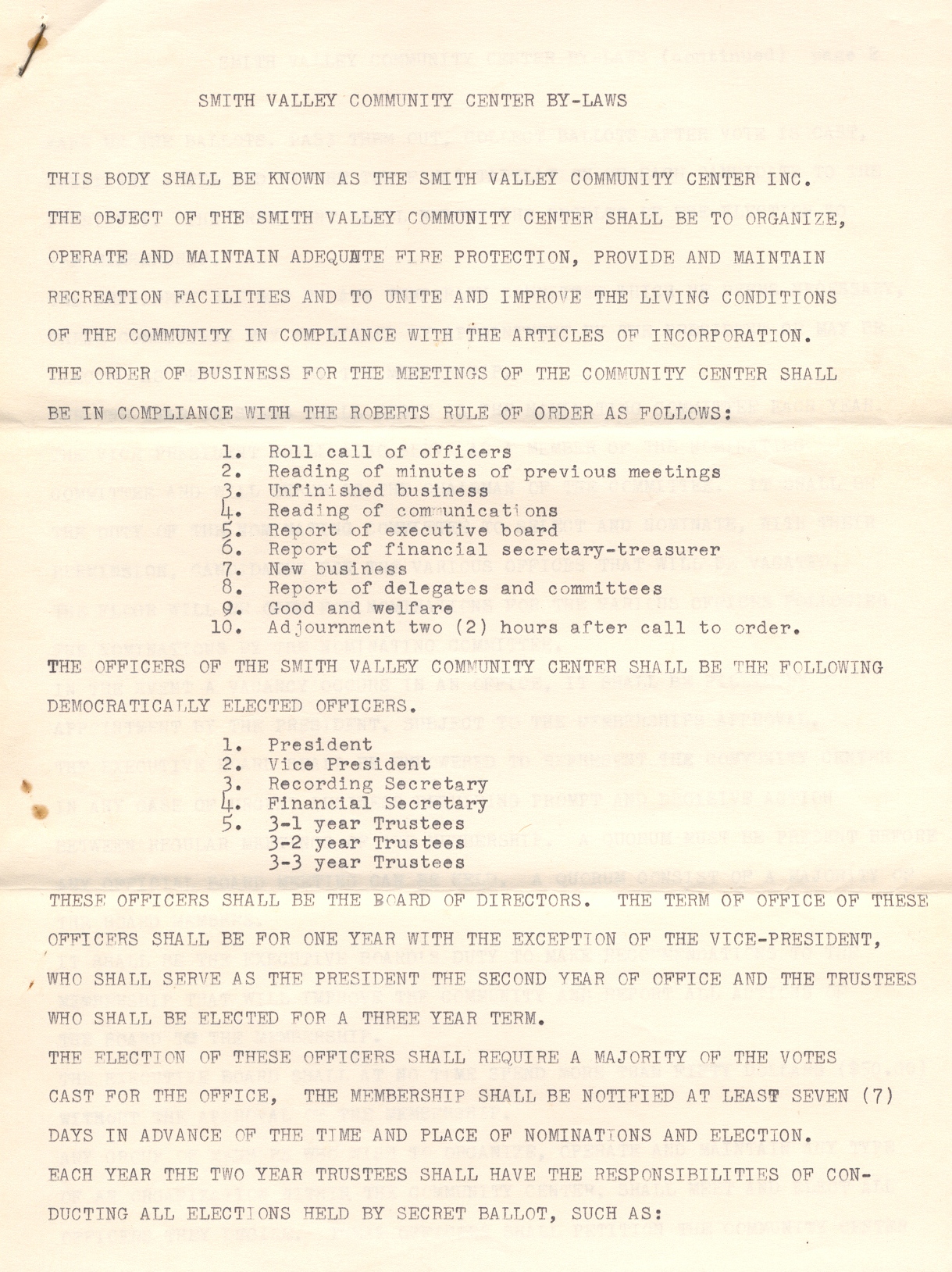 SMITH VALLEY COMMUNITY CENTER BY-LAWS

THIS BODY SHALL BE KNOWN AS THE SMITH VALLEY COMMUNITY CENTER INC.

THE OBJECT OF THE SMITH VALLEY COMMUNITY CENTER SHALL BE TO ORGANIZE, OPERATE AND MAINTAIN ADEQUATE FIRE PROTECTION, PROVIDE AND MAINTAIN RECREATION FACILITIES AND TO UNITE AND IMPROVE THE LIVING CONDITIONS OF THE COMMUNITY IN COMPLIANCE WITH THE ARTICLES OF INCORPORATION.

THE ORDER OF BUSINESS FOR THE MEETINGS OF THE COMMUNITY CENTER SHALL BE IN COMPLIANCE WITH THE ROBERTS RULE OF ORDER AS FOLLOWS:

1. Roll call of officers
2. Reading of minutes of previous meetings
3. Unfinished business
4. Reading of communications
5. Report of executive board
6. Report of financial secretary-treasurer
7. New business
8. Report of delegates and committees
9. Good and welfare
10. Adjournment two (2) hours after call to order.

THE OFFICERS OF THE SMITH VALLEY COMMUNITY CENTER SHALL BE THE FOLLOWING DEMOCRATICALLY ELECTED OFFICERS.

1. President
2. Vice President
3. Recording Secretary
4. Financial Secretary
5. 3-1 year Trustees
3-2 year Trustees
3-3 year Trustees

THESE OFFICERS SHALL BE THE BOARD OF DIRECTORS. THE TERM OF OFFICE OF THESE OFFICERS SHALL BE FOR ONE YEAR WITH THE EXCEPTION OF THE VICE-PRESIDENT, WHO SHALL SERVE AS THE PRESIDENT THE SECOND YEAR OF OFFICE AND THE TRUSTEES WHO SHALL BE ELECTED FOR A THREE YEAR TERM.

THE ELECTION OF THESE OFFICERS SHALL REQUIRE A MAJORITY OF THE VOTES CAST FOR THE OFFICE, THE MEMBERSHIP SHALL BE NOTIFIED AT LEAST SEVEN (7) DAYS IN ADVANCE OF THE TIME AND PLACE OF NOMINATIONS AND ELECTION.

EACH YEAR THE TWO YEAR TRUSTEES SHALL HAVE THE RESPONSIBILITIES OF CONDUCTING ALL ELECTIONS HELD BY SECRET BALLOT, SUCH AS: